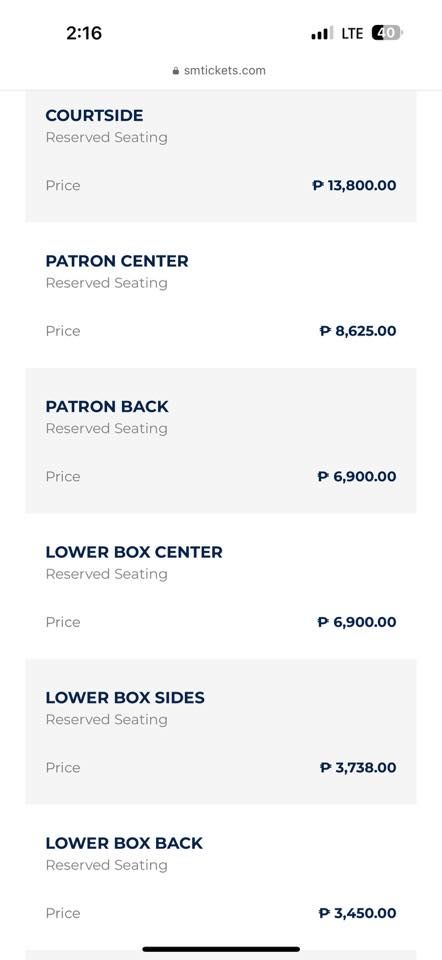 2:16
LTE 40
smtickets.com

COURTSIDE
Reserved Seating
Price ₱ 13,800.00

PATRON CENTER
Reserved Seating
Price ₱ 8,625.00

PATRON BACK
Reserved Seating
Price ₱ 6,900.00

LOWER BOX CENTER
Reserved Seating
Price ₱ 6,900.00

LOWER BOX SIDES
Reserved Seating
Price ₱ 3,738.00

LOWER BOX BACK
Reserved Seating
Price ₱ 3,450.00